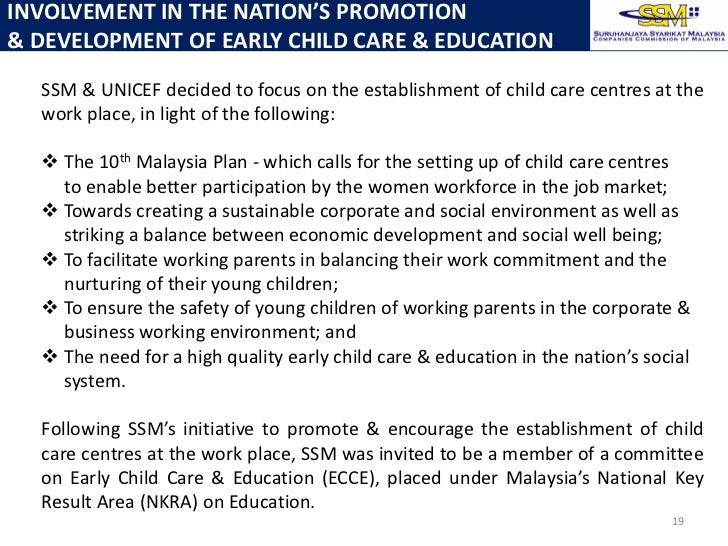 INVOLVEMENT IN THE NATION'S PROMOTION & DEVELOPMENT OF EARLY CHILD CARE & EDUCATION

SSM

SURUHANJAYA SYARIKAT MALAYSIA
COMPANIES COMMISSION OF MALAYSIA

SSM & UNICEF decided to focus on the establishment of child care centres at the work place, in light of the following:

❖ The 10$^{th}$ Malaysia Plan - which calls for the setting up of child care centres to enable better participation by the women workforce in the job market;
❖ Towards creating a sustainable corporate and social environment as well as striking a balance between economic development and social well being;
❖ To facilitate working parents in balancing their work commitment and the nurturing of their young children;
❖ To ensure the safety of young children of working parents in the corporate & business working environment; and
❖ The need for a high quality early child care & education in the nation's social system.

Following SSM's initiative to promote & encourage the establishment of child care centres at the work place, SSM was invited to be a member of a committee on Early Child Care & Education (ECCE), placed under Malaysia's National Key Result Area (NKRA) on Education.

19